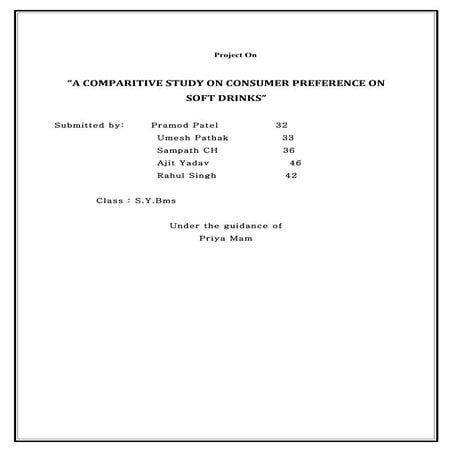 Project On

"A COMPARITIVE STUDY ON CONSUMER PREFERENCE ON SOFT DRINKS"

Submitted by: Pramod Patel 32
Umesh Pathak 33
Sampath CH 36
Ajit Yadav 46
Rahul Singh 42

Class : S.Y.Bms

Under the guidance of
Priya Mam